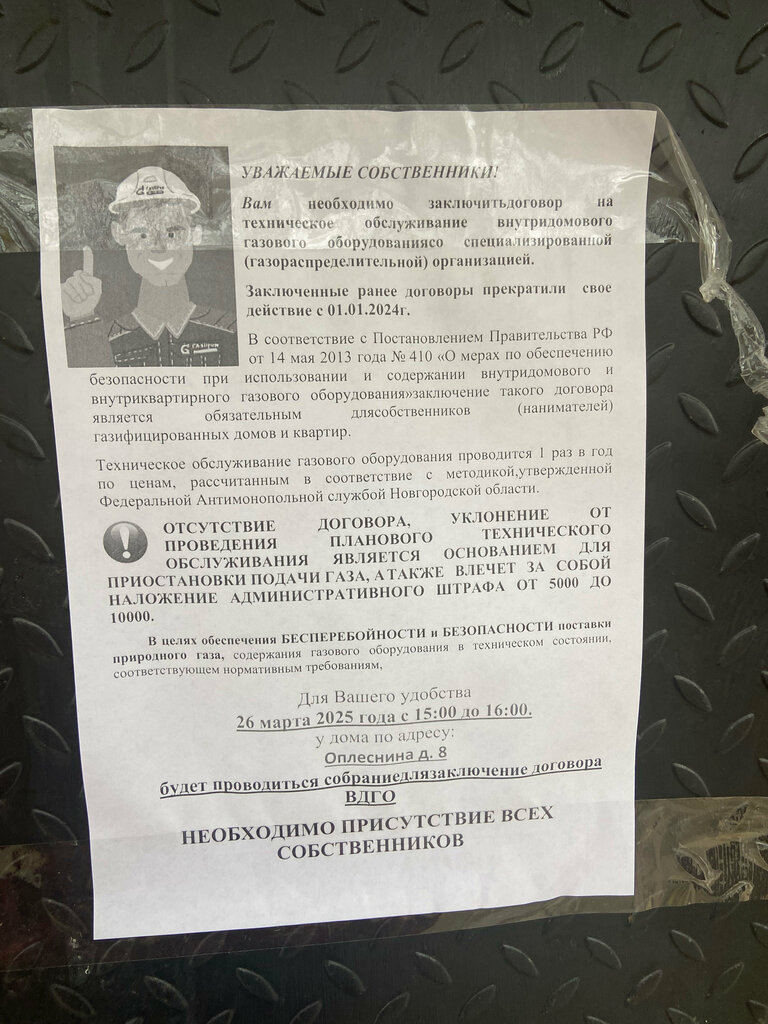 УВАЖАЕМЫЕ СОБСТВЕННИКИ!

Вам необходимо заключитьдоговор на техническое обслуживание внутридомового газового оборудованиясо специализированной (газораспределительной) организацией.

Заключенные ранее договоры прекратили свое действие с 01.01.2024г.

В соответствие с Постановлением Правительства РФ от 14 мая 2013 года № 410 «О мерах по обеспечению безопасности при использовании и содержании внутридомового и внутриквартирного газового оборудования»заключение такого договора является обязательным длясобственников (нанимателей) газифицированных домов и квартир.

Техническое обслуживание газового оборудования проводится 1 раз в год по ценам, рассчитанным в соответствие с методикой,утвержденной Федеральной Антимонопольной службой Новгородской области.

ОТСУТСТВИЕ ДОГОВОРА, УКЛОНЕНИЕ ОТ ПРОВЕДЕНИЯ ПЛАНОВОГО ТЕХНИЧЕСКОГО ОБСЛУЖИВАНИЯ ЯВЛЯЕТСЯ ОСНОВАНИЕМ ДЛЯ ПРИОСТАНОВКИ ПОДАЧИ ГАЗА, А ТАКЖЕ ВЛЕЧЕТ ЗА СОБОЙ НАЛОЖЕНИЕ АДМИНИСТРАТИВНОГО ШТРАФА ОТ 5000 ДО 10000.

В целях обеспечения БЕСПЕРЕБОЙНОСТИ и БЕЗОПАСНОСТИ поставки природного газа, содержания газового оборудования в техническом состоянии, соответствующем нормативным требованиям,

Для Вашего удобства
26 марта 2025 года с 15:00 до 16:00.
у дома по адресу:
Оплеснина д. 8
будет проводиться собраниедлязаключение договора ВДГО

НЕОБХОДИМО ПРИСУТСТВИЕ ВСЕХ СОБСТВЕННИКОВ